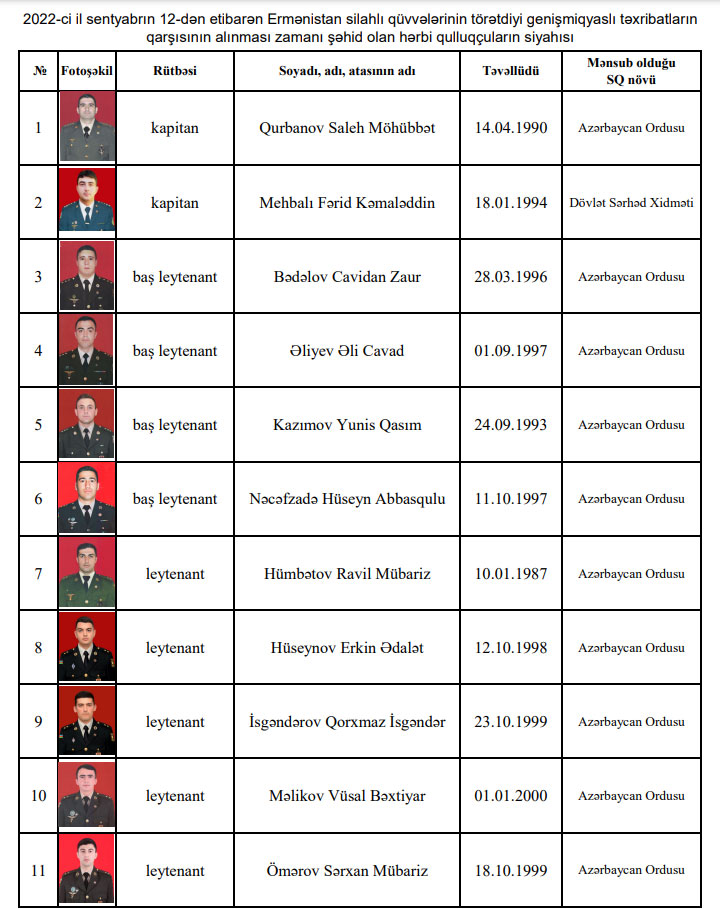 2022-ci il sentyabrın 12-dən etibarən Ermənistan silahlı qüvvələrinin törətdiyi genişmiqyaslı təxribatların qarşısının alınması zamanı şəhid olan hərbi qulluqçuların siyahısı

| № | Fotoşəkil | Rütbəsi | Soyadı, adı, atasının adı | Təvəllüdü | Mənsub olduğu SQ növü |
|---|---|---|---|---|---|
| 1 | | kapitan | Qurbanov Saleh Möhübbət | 14.04.1990 | Azərbaycan Ordusu |
| 2 | | kapitan | Mehbalı Fərid Kəmaləddin | 18.01.1994 | Dövlət Sərhəd Xidməti |
| 3 | | baş leytenant | Bədəlov Cavidan Zaur | 28.03.1996 | Azərbaycan Ordusu |
| 4 | | baş leytenant | Əliyev Əli Cavad | 01.09.1997 | Azərbaycan Ordusu |
| 5 | | baş leytenant | Kazımov Yunis Qasım | 24.09.1993 | Azərbaycan Ordusu |
| 6 | | baş leytenant | Nəcəfzadə Hüseyn Abbasqulu | 11.10.1997 | Azərbaycan Ordusu |
| 7 | | leytenant | Hümbətov Ravil Mübariz | 10.01.1987 | Azərbaycan Ordusu |
| 8 | | leytenant | Hüseynov Erkin Ədalət | 12.10.1998 | Azərbaycan Ordusu |
| 9 | | leytenant | İsgəndərov Qorxmaz İsgəndər | 23.10.1999 | Azərbaycan Ordusu |
| 10 | | leytenant | Məlikov Vüsal Bəxtiyar | 01.01.2000 | Azərbaycan Ordusu |
| 11 | | leytenant | Ömərov Sərxan Mübariz | 18.10.1999 | Azərbaycan Ordusu |